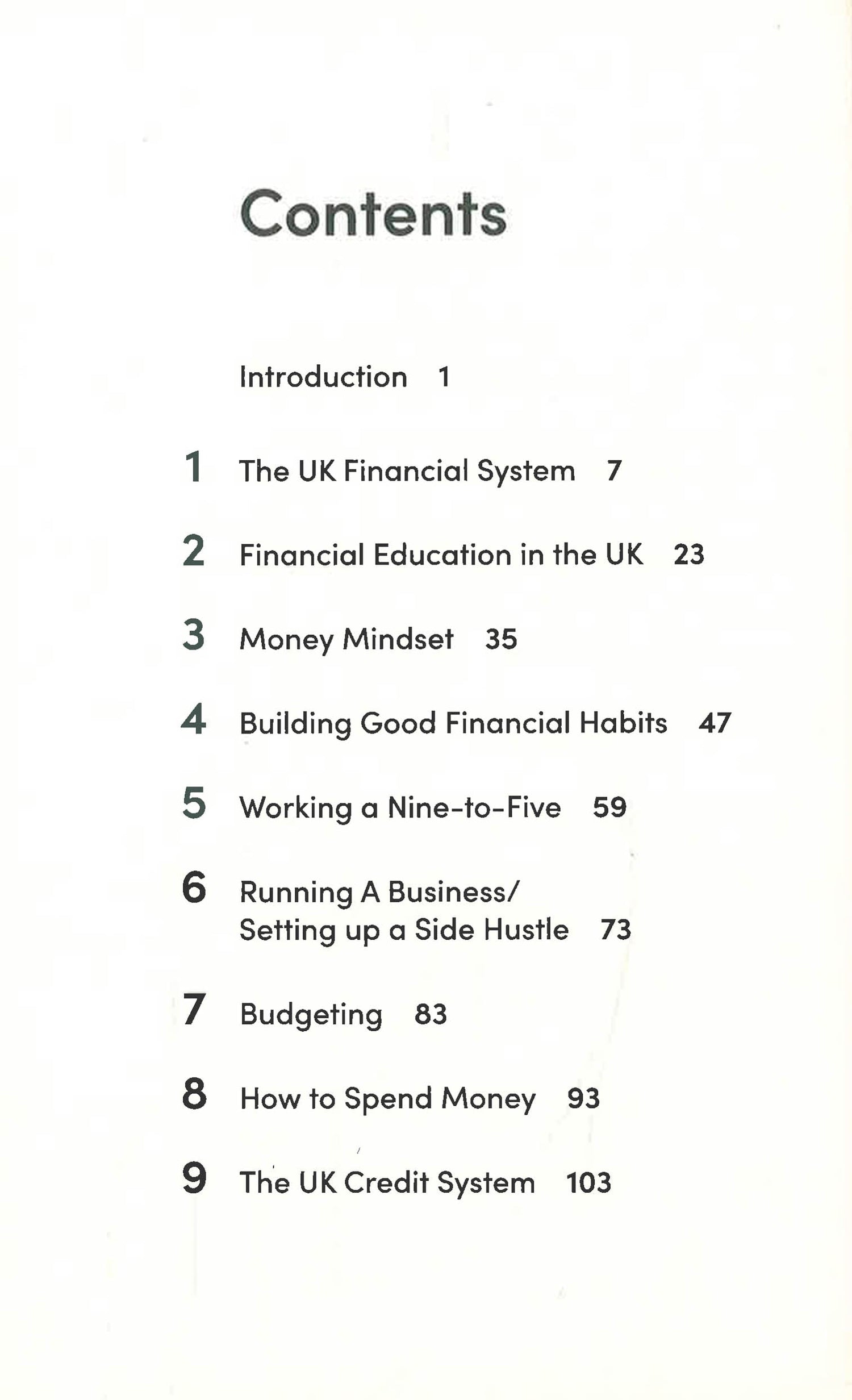 Contents

Introduction 1

1 The UK Financial System 7

2 Financial Education in the UK 23

3 Money Mindset 35

4 Building Good Financial Habits 47

5 Working a Nine-to-Five 59

6 Running A Business/
Setting up a Side Hustle 73

7 Budgeting 83

8 How to Spend Money 93

9 The UK Credit System 103